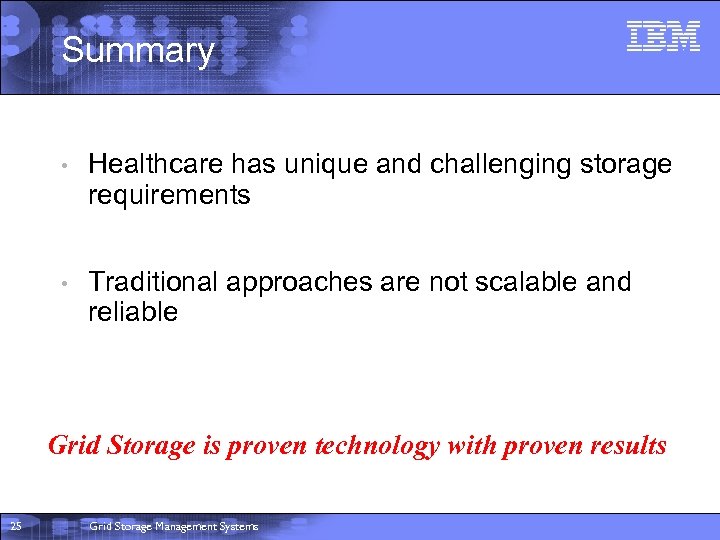 Summary

IBM

• Healthcare has unique and challenging storage requirements

• Traditional approaches are not scalable and reliable

Grid Storage is proven technology with proven results

25 Grid Storage Management Systems